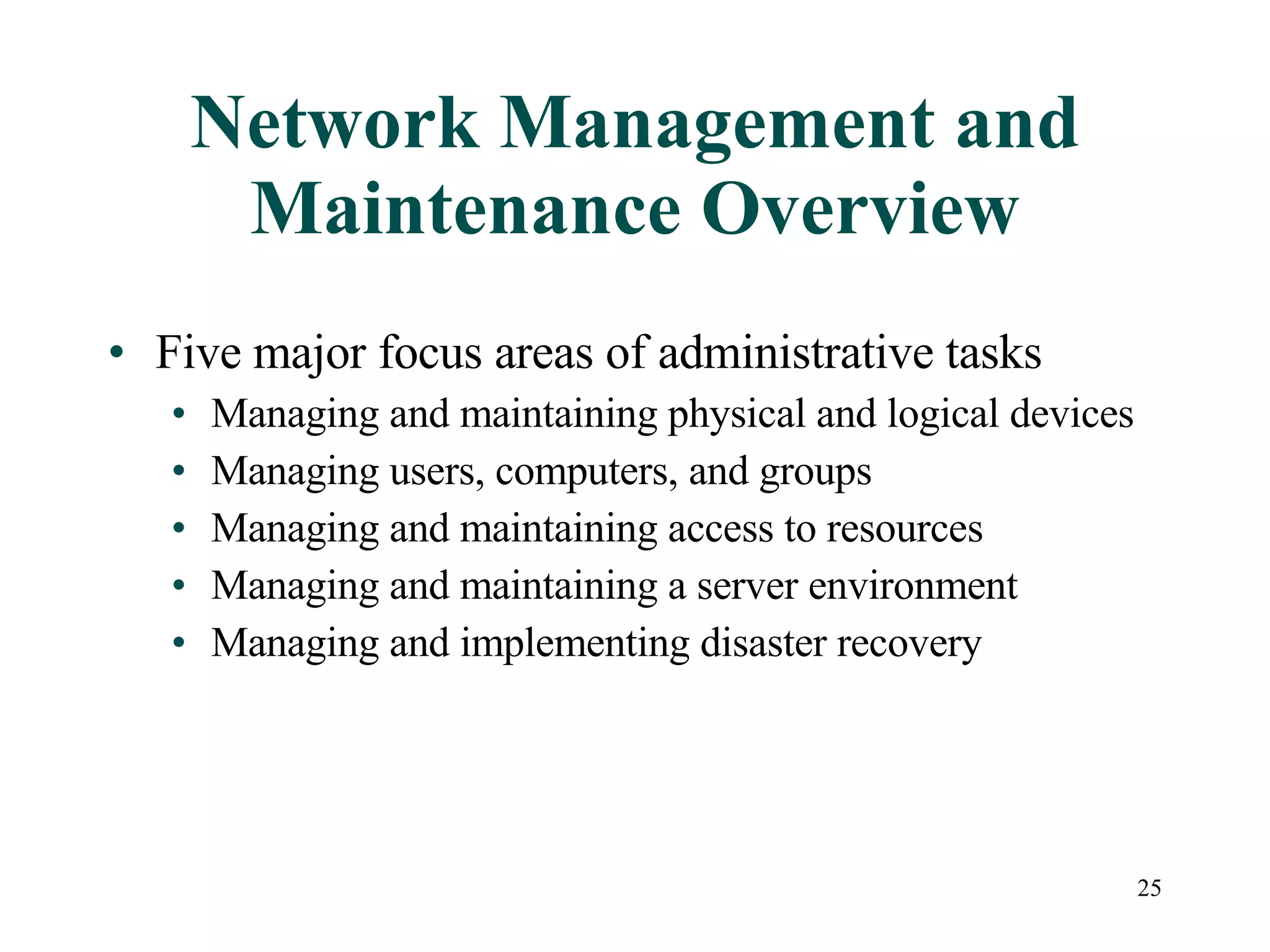 Network Management and Maintenance Overview

• Five major focus areas of administrative tasks
  • Managing and maintaining physical and logical devices
  • Managing users, computers, and groups
  • Managing and maintaining access to resources
  • Managing and maintaining a server environment
  • Managing and implementing disaster recovery

25